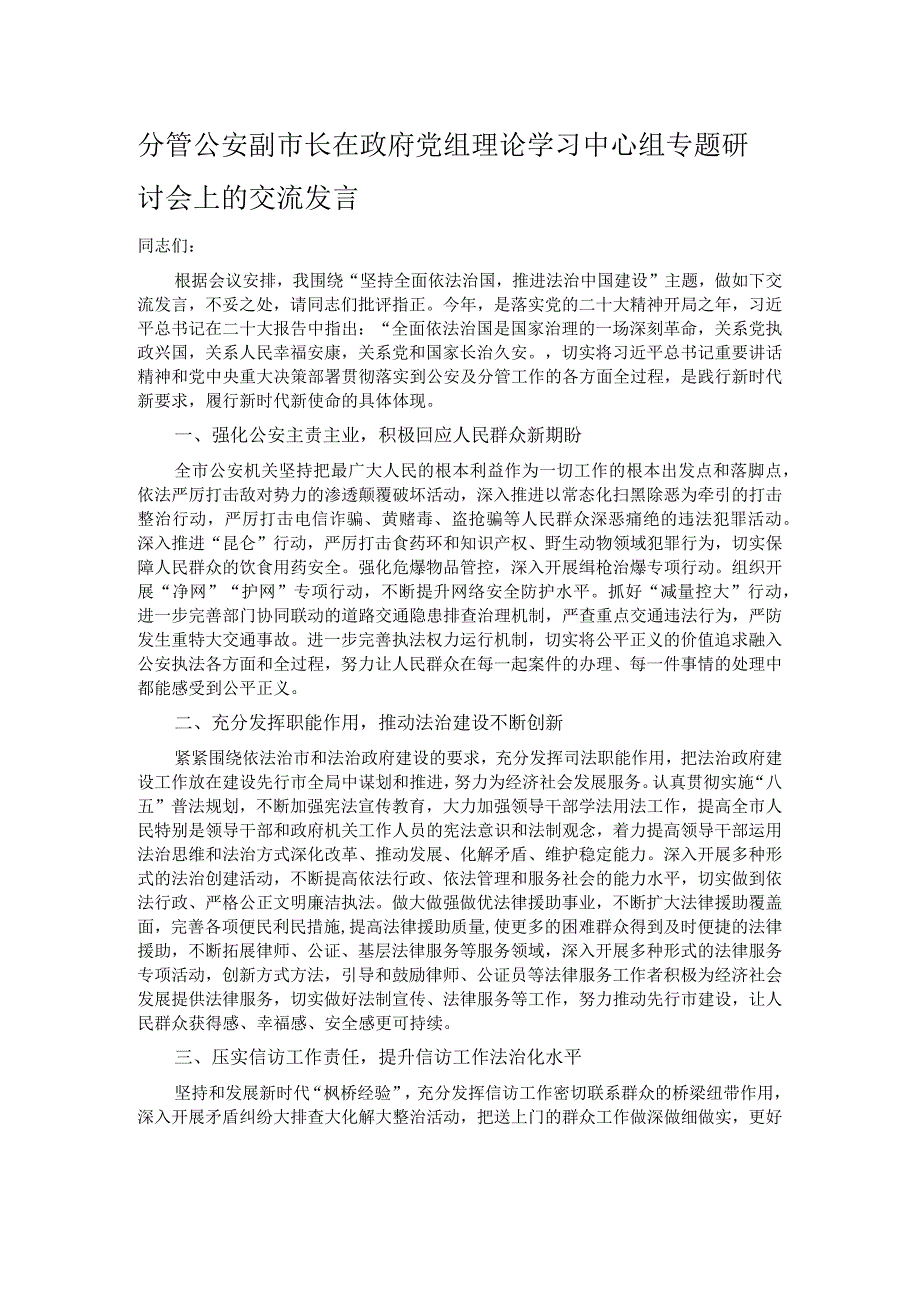 分管公安副市长在政府党组理论学习中心组专题研讨会上的交流发言

同志们：

根据会议安排，我围绕“坚持全面依法治国，推进法治中国建设”主题，做如下交流发言，不妥之处，请同志们批评指正。今年，是落实党的二十大精神开局之年，习近平总书记在二十大报告中指出：“全面依法治国是国家治理的一场深刻革命，关系党执政兴国，关系人民幸福安康，关系党和国家长治久安。，切实将习近平总书记重要讲话精神和党中央重大决策部署贯彻落实到公安及分管工作的各方面全过程，是践行新时代新要求，履行新时代新使命的具体体现。

一、强化公安主责主业，积极回应人民群众新期盼

全市公安机关坚持把最广大人民的根本利益作为一切工作的根本出发点和落脚点，依法严厉打击敌对势力的渗透颠覆破坏活动，深入推进以常态化扫黑除恶为牵引的打击整治行动，严厉打击电信诈骗、黄赌毒、盗抢骗等人民群众深恶痛绝的违法犯罪活动。深入推进“昆仑”行动，严厉打击食药环和知识产权、野生动物领域犯罪行为，切实保障人民群众的饮食用药安全。强化危爆物品管控，深入开展缉枪治爆专项行动。组织开展“净网”“护网”专项行动，不断提升网络安全防护水平。抓好“减量控大”行动，进一步完善部门协同联动的道路交通隐患排查治理机制，严查重点交通违法行为，严防发生重特大交通事故。进一步完善执法权力运行机制，切实将公平正义的价值追求融入公安执法各方面和全过程，努力让人民群众在每一起案件的办理、每一件事情的处理中都能感受到公平正义。

二、充分发挥职能作用，推动法治建设不断创新

紧紧围绕依法治市和法治政府建设的要求，充分发挥司法职能作用，把法治政府建设工作放在建设先行市全局中谋划和推进，努力为经济社会发展服务。认真贯彻实施“八五”普法规划，不断加强宪法宣传教育，大力加强领导干部学法用法工作，提高全市人民特别是领导干部和政府机关工作人员的宪法意识和法制观念，着力提高领导干部运用法治思维和法治方式深化改革、推动发展、化解矛盾、维护稳定能力。深入开展多种形式的法治创建活动，不断提高依法行政、依法管理和服务社会的能力水平，切实做到依法行政、严格公正文明廉洁执法。做大做强做优法律援助事业，不断扩大法律援助覆盖面，完善各项便民利民措施，提高法律援助质量，使更多的困难群众得到及时便捷的法律援助，不断拓展律师、公证、基层法律服务等服务领域，深入开展多种形式的法律服务专项活动，创新方式方法，引导和鼓励律师、公证员等法律服务工作者积极为经济社会发展提供法律服务，切实做好法制宣传、法律服务等工作，努力推动先行市建设，让人民群众获得感、幸福感、安全感更可持续。

三、压实信访工作责任，提升信访工作法治化水平

坚持和发展新时代“枫桥经验”，充分发挥信访工作密切联系群众的桥梁纽带作用，深入开展矛盾纠纷大排查大化解大整治活动，把送上门的群众工作做深做细做实，更好